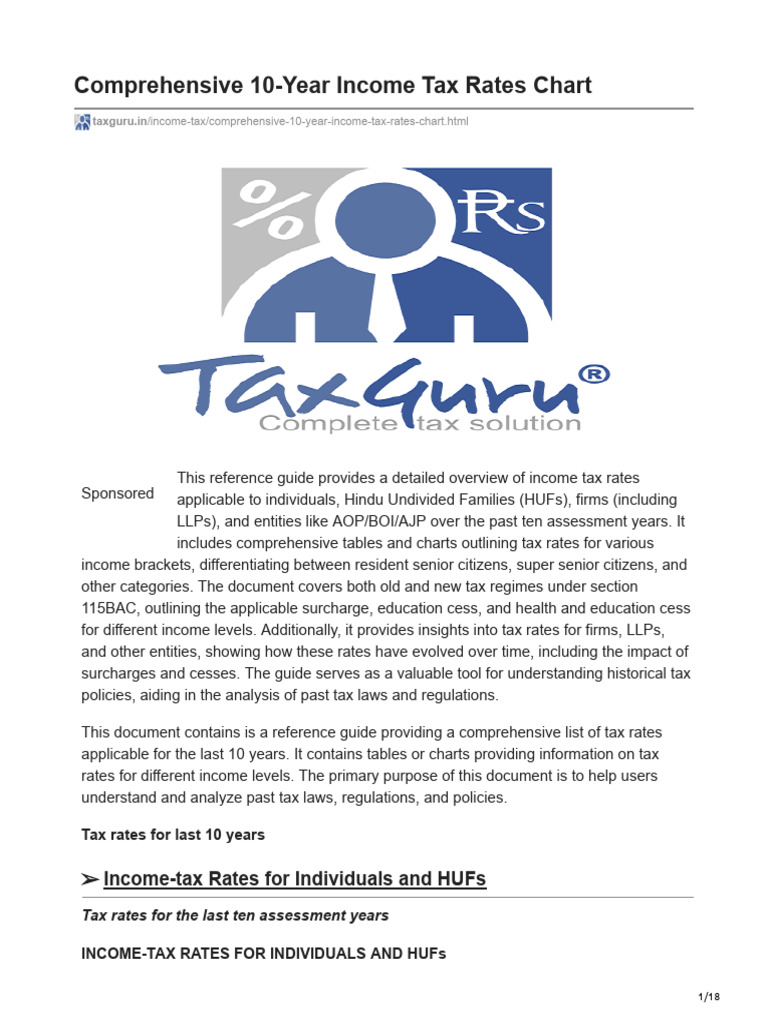 Comprehensive 10-Year Income Tax Rates Chart

taxguru.in/income-tax/comprehensive-10-year-income-tax-rates-chart.html

% Rs

TaxGuru®
Complete tax solution

Sponsored

This reference guide provides a detailed overview of income tax rates applicable to individuals, Hindu Undivided Families (HUFs), firms (including LLPs), and entities like AOP/BOI/AJP over the past ten assessment years. It includes comprehensive tables and charts outlining tax rates for various income brackets, differentiating between resident senior citizens, super senior citizens, and other categories. The document covers both old and new tax regimes under section 115BAC, outlining the applicable surcharge, education cess, and health and education cess for different income levels. Additionally, it provides insights into tax rates for firms, LLPs, and other entities, showing how these rates have evolved over time, including the impact of surcharges and cesses. The guide serves as a valuable tool for understanding historical tax policies, aiding in the analysis of past tax laws and regulations.

This document contains is a reference guide providing a comprehensive list of tax rates applicable for the last 10 years. It contains tables or charts providing information on tax rates for different income levels. The primary purpose of this document is to help users understand and analyze past tax laws, regulations, and policies.

Tax rates for last 10 years

➢ Income-tax Rates for Individuals and HUFs

Tax rates for the last ten assessment years

INCOME-TAX RATES FOR INDIVIDUALS AND HUFs

1/18